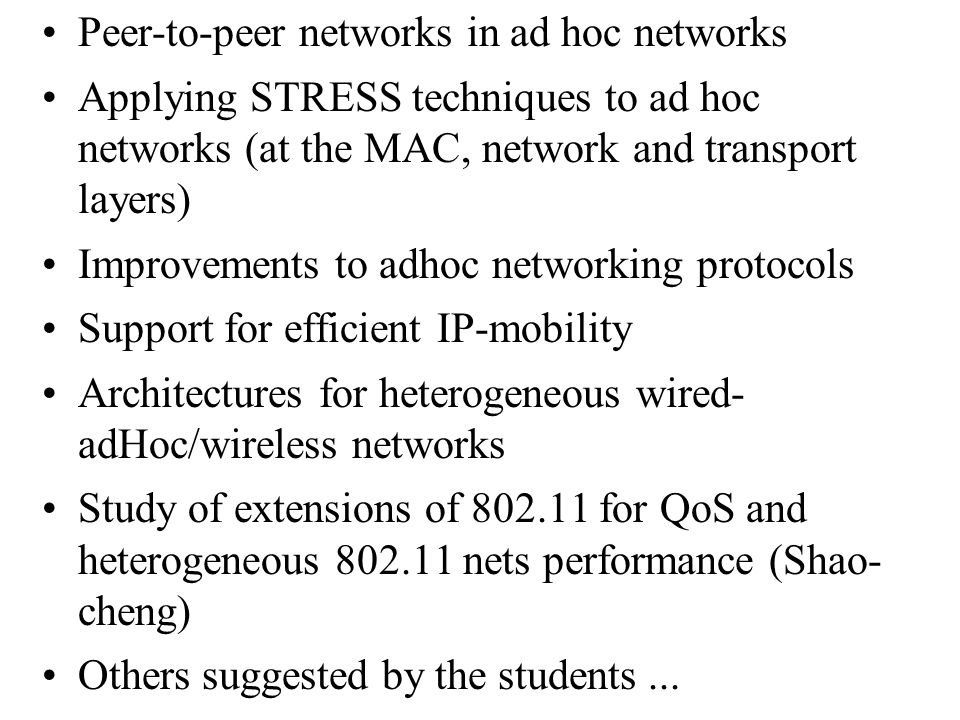 • Peer-to-peer networks in ad hoc networks
• Applying STRESS techniques to ad hoc networks (at the MAC, network and transport layers)
• Improvements to adhoc networking protocols
• Support for efficient IP-mobility
• Architectures for heterogeneous wired-adHoc/wireless networks
• Study of extensions of 802.11 for QoS and heterogeneous 802.11 nets performance (Shao-cheng)
• Others suggested by the students ...